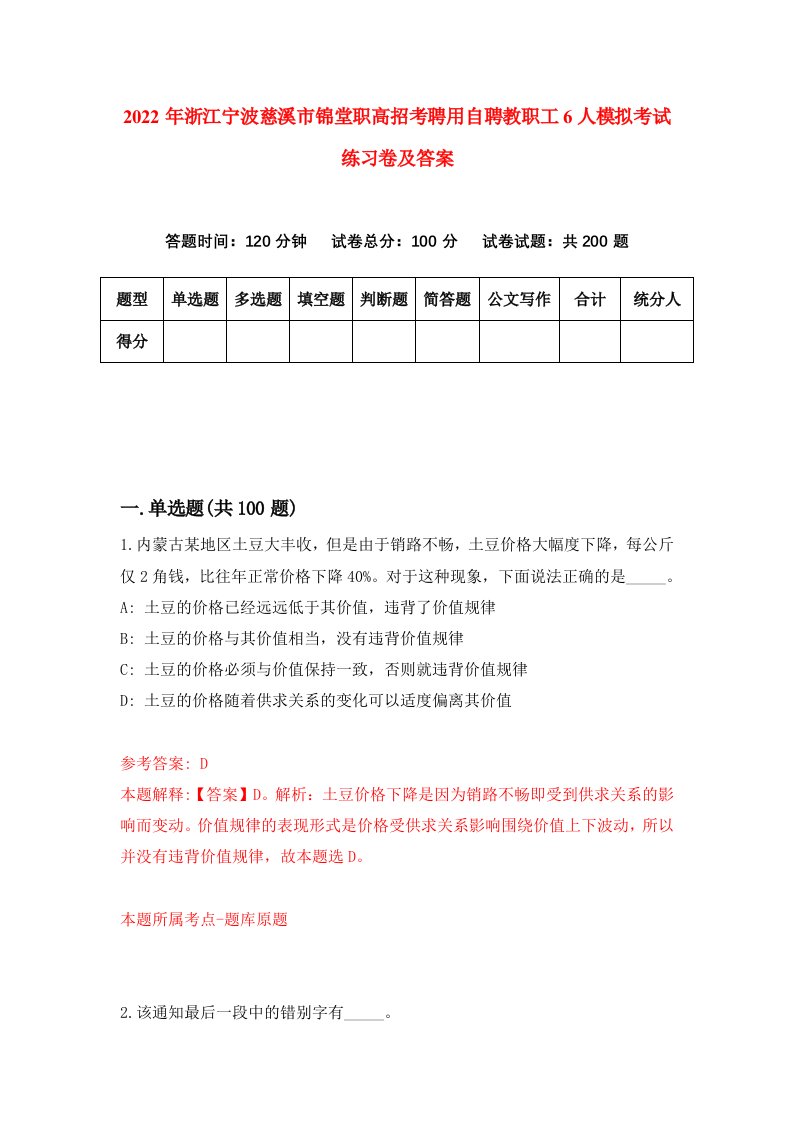 2022年浙江宁波慈溪市锦堂职高招考聘用自聘教职工6人模拟考试练习卷及答案

答题时间：120分钟　试卷总分：100分　试卷试题：共200题

| 题型 | 单选题 | 多选题 | 填空题 | 判断题 | 简答题 | 公文写作 | 合计 | 统分人 |
|---|---|---|---|---|---|---|---|---|
| 得分 | | | | | | | | |

一.单选题(共100题)

1.内蒙古某地区土豆大丰收，但是由于销路不畅，土豆价格大幅度下降，每公斤仅2角钱，比往年正常价格下降40%。对于这种现象，下面说法正确的是_____。
A: 土豆的价格已经远远低于其价值，违背了价值规律
B: 土豆的价格与其价值相当，没有违背价值规律
C: 土豆的价格必须与价值保持一致，否则就违背价值规律
D: 土豆的价格随着供求关系的变化可以适度偏离其价值

参考答案: D
本题解释:【答案】D。解析：土豆价格下降是因为销路不畅即受到供求关系的影响而变动。价值规律的表现形式是价格受供求关系影响围绕价值上下波动，所以并没有违背价值规律，故本题选D。

本题所属考点-题库原题

2.该通知最后一段中的错别字有_____。